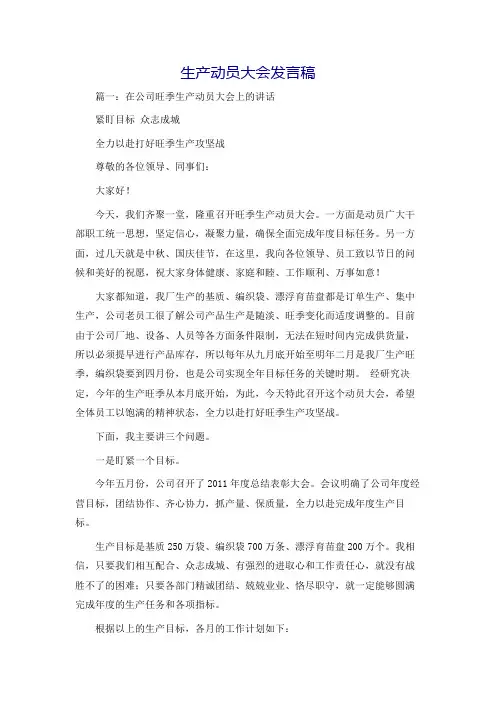 生产动员大会发言稿

篇一：在公司旺季生产动员大会上的讲话

紧盯目标 众志成城

全力以赴打好旺季生产攻坚战

尊敬的各位领导、同事们：

大家好！

今天，我们齐聚一堂，隆重召开旺季生产动员大会。一方面是动员广大干部职工统一思想，坚定信心，凝聚力量，确保全面完成年度目标任务。另一方面，过几天就是中秋、国庆佳节，在这里，我向各位领导、员工致以节日的问候和美好的祝愿，祝大家身体健康、家庭和睦、工作顺利、万事如意！

大家都知道，我厂生产的基质、编织袋、漂浮育苗盘都是订单生产、集中生产，公司老员工很了解公司产品生产是随淡、旺季变化而适度调整的。目前由于公司厂地、设备、人员等各方面条件限制，无法在短时间内完成供货量，所以必须提早进行产品库存，所以每年从九月底开始至明年二月是我厂生产旺季，编织袋要到四月份，也是公司实现全年目标任务的关键时期。 经研究决定，今年的生产旺季从本月底开始，为此，今天特此召开这个动员大会，希望全体员工以饱满的精神状态，全力以赴打好旺季生产攻坚战。

下面，我主要讲三个问题。

一是盯紧一个目标。

今年五月份，公司召开了2011年度总结表彰大会。会议明确了公司年度经营目标，团结协作、齐心协力，抓产量、保质量，全力以赴完成年度生产目标。

生产目标是基质250万袋、编织袋700万条、漂浮育苗盘200万个。我相信，只要我们相互配合、众志成城、有强烈的进取心和工作责任心，就没有战胜不了的困难；只要各部门精诚团结、兢兢业业、恪尽职守，就一定能够圆满完成年度的生产任务和各项指标。

根据以上的生产目标，各月的工作计划如下：